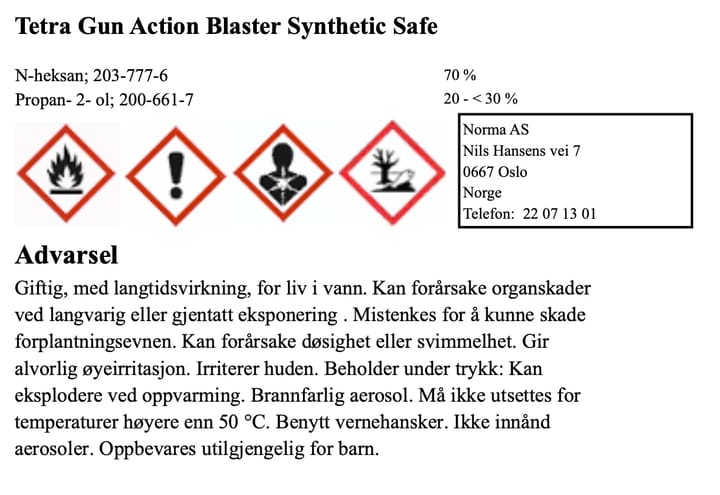 Tetra Gun Action Blaster Synthetic Safe

N-heksan; 203-777-6 70 %
Propan- 2- ol; 200-661-7 20 - < 30 %

Norma AS
Nils Hansens vei 7
0667 Oslo
Norge
Telefon: 22 07 13 01

Advarsel

Giftig, med langtidsvirkning, for liv i vann. Kan forårsake organskader ved langvarig eller gjentatt eksponering . Mistenkes for å kunne skade forplantningsevnen. Kan forårsake døsighet eller svimmelhet. Gir alvorlig øyeirritasjon. Irriterer huden. Beholder under trykk: Kan eksplodere ved oppvarming. Brannfarlig aerosol. Må ikke utsettes for temperaturer høyere enn 50 °C. Benytt vernehansker. Ikke innånd aerosoler. Oppbevares utilgjengelig for barn.